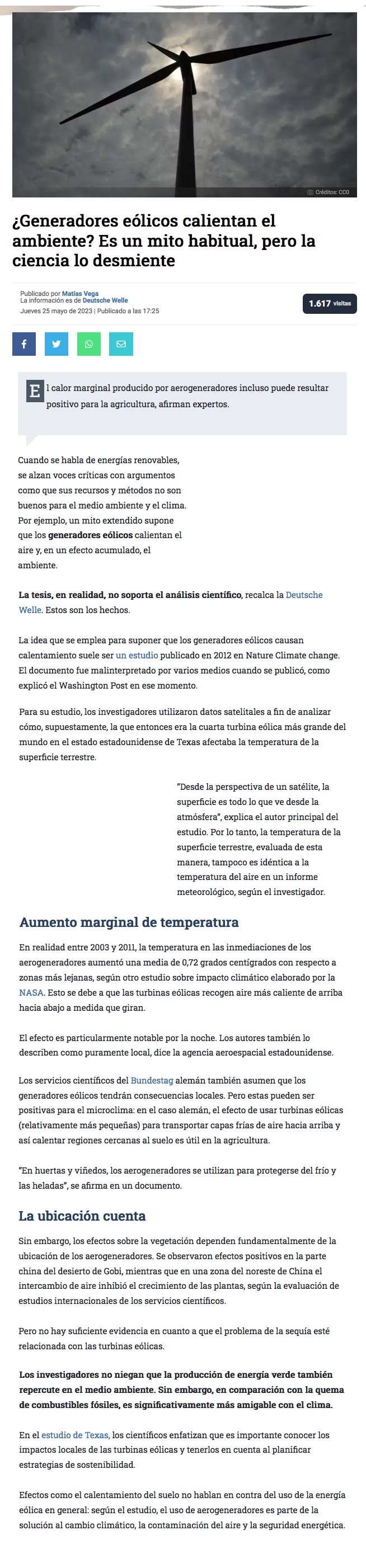 Créditos: CC0

¿Generadores eólicos calientan el ambiente? Es un mito habitual, pero la ciencia lo desmiente

Publicado por Matías Vega
La información es de Deutsche Welle
Jueves 25 mayo de 2023 | Publicado a las 17:25

1.617 visitas

El calor marginal producido por aerogeneradores incluso puede resultar positivo para la agricultura, afirman expertos.

Cuando se habla de energías renovables, se alzan voces críticas con argumentos como que sus recursos y métodos no son buenos para el medio ambiente y el clima. Por ejemplo, un mito extendido supone que los generadores eólicos calientan el aire y, en un efecto acumulado, el ambiente.

La tesis, en realidad, no soporta el análisis científico, recalca la Deutsche Welle. Estos son los hechos.

La idea que se emplea para suponer que los generadores eólicos causan calentamiento suele ser un estudio publicado en 2012 en Nature Climate change. El documento fue malinterpretado por varios medios cuando se publicó, como explicó el Washington Post en ese momento.

Para su estudio, los investigadores utilizaron datos satelitales a fin de analizar cómo, supuestamente, la que entonces era la cuarta turbina eólica más grande del mundo en el estado estadounidense de Texas afectaba la temperatura de la superficie terrestre.

"Desde la perspectiva de un satélite, la superficie es todo lo que ve desde la atmósfera", explica el autor principal del estudio. Por lo tanto, la temperatura de la superficie terrestre, evaluada de esta manera, tampoco es idéntica a la temperatura del aire en un informe meteorológico, según el investigador.

Aumento marginal de temperatura

En realidad entre 2003 y 2011, la temperatura en las inmediaciones de los aerogeneradores aumentó una media de 0,72 grados centígrados con respecto a zonas más lejanas, según otro estudio sobre impacto climático elaborado por la NASA. Esto se debe a que las turbinas eólicas recogen aire más caliente de arriba hacia abajo a medida que giran.

El efecto es particularmente notable por la noche. Los autores también lo describen como puramente local, dice la agencia aeroespacial estadounidense.

Los servicios científicos del Bundestag alemán también asumen que los generadores eólicos tendrán consecuencias locales. Pero estas pueden ser positivas para el microclima: en el caso alemán, el efecto de usar turbinas eólicas (relativamente más pequeñas) para transportar capas frías de aire hacia arriba y así calentar regiones cercanas al suelo es útil en la agricultura.

"En huertas y viñedos, los aerogeneradores se utilizan para protegerse del frío y las heladas", se afirma en un documento.

La ubicación cuenta

Sin embargo, los efectos sobre la vegetación dependen fundamentalmente de la ubicación de los aerogeneradores. Se observaron efectos positivos en la parte china del desierto de Gobi, mientras que en una zona del noreste de China el intercambio de aire inhibió el crecimiento de las plantas, según la evaluación de estudios internacionales de los servicios científicos.

Pero no hay suficiente evidencia en cuanto a que el problema de la sequía esté relacionada con las turbinas eólicas.

Los investigadores no niegan que la producción de energía verde también repercute en el medio ambiente. Sin embargo, en comparación con la quema de combustibles fósiles, es significativamente más amigable con el clima.

En el estudio de Texas, los científicos enfatizan que es importante conocer los impactos locales de las turbinas eólicas y tenerlos en cuenta al planificar estrategias de sostenibilidad.

Efectos como el calentamiento del suelo no hablan en contra del uso de la energía eólica en general: según el estudio, el uso de aerogeneradores es parte de la solución al cambio climático, la contaminación del aire y la seguridad energética.